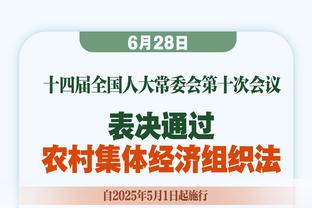 6月28日

十四届全国人大常委会第十次会议

表决通过
农村集体经济组织法

自2025年5月1日起施行